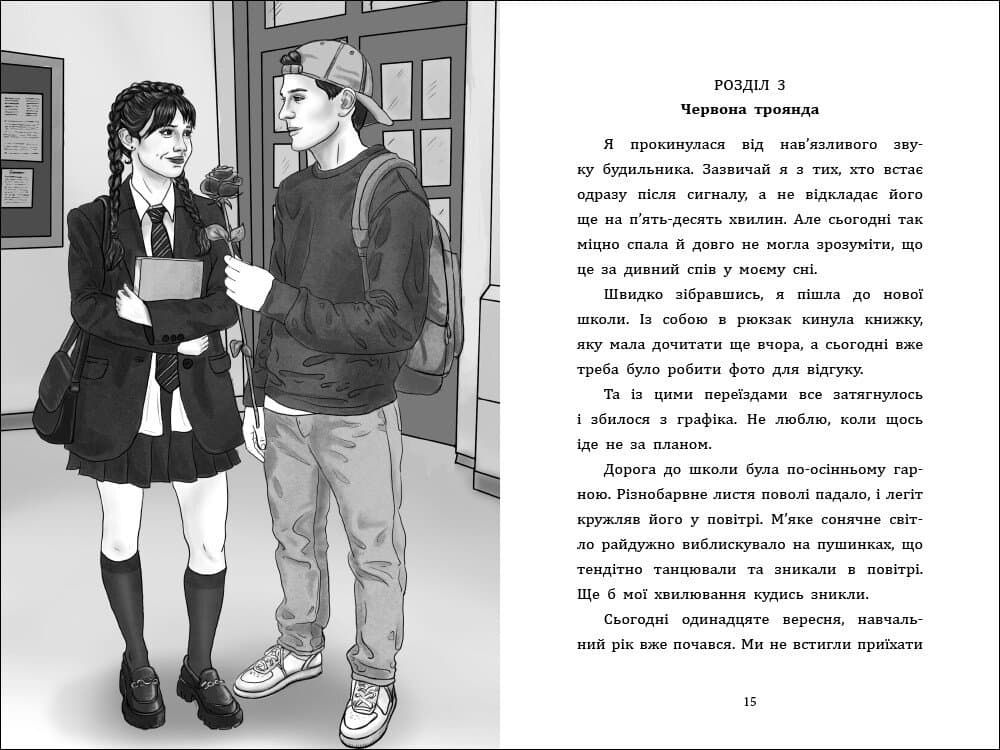 РОЗДІЛ 3
Червона троянда

Я прокинулася від нав'язливого звуку будильника. Зазвичай я з тих, хто встає одразу після сигналу, а не відкладає його ще на п'ять-десять хвилин. Але сьогодні так міцно спала й довго не могла зрозуміти, що це за дивний спів у моєму сні.

Швидко зібравшись, я пішла до нової школи. Із собою в рюкзак кинула книжку, яку мала дочитати ще вчора, а сьогодні вже треба було робити фото для відгуку.

Та із цими переїздами все затягнулось і збилося з графіка. Не люблю, коли щось іде не за планом.

Дорога до школи була по-осінньому гарною. Різнобарвне листя поволі падало, і легіт кружляв його у повітрі. М'яке сонячне світло райдужно виблискувало на пушинках, що тендітно танцювали та зникали в повітрі. Ще б мої хвилювання кудись зникли.

Сьогодні одинадцяте вересня, навчальний рік вже почався. Ми не встигли приїхати

15